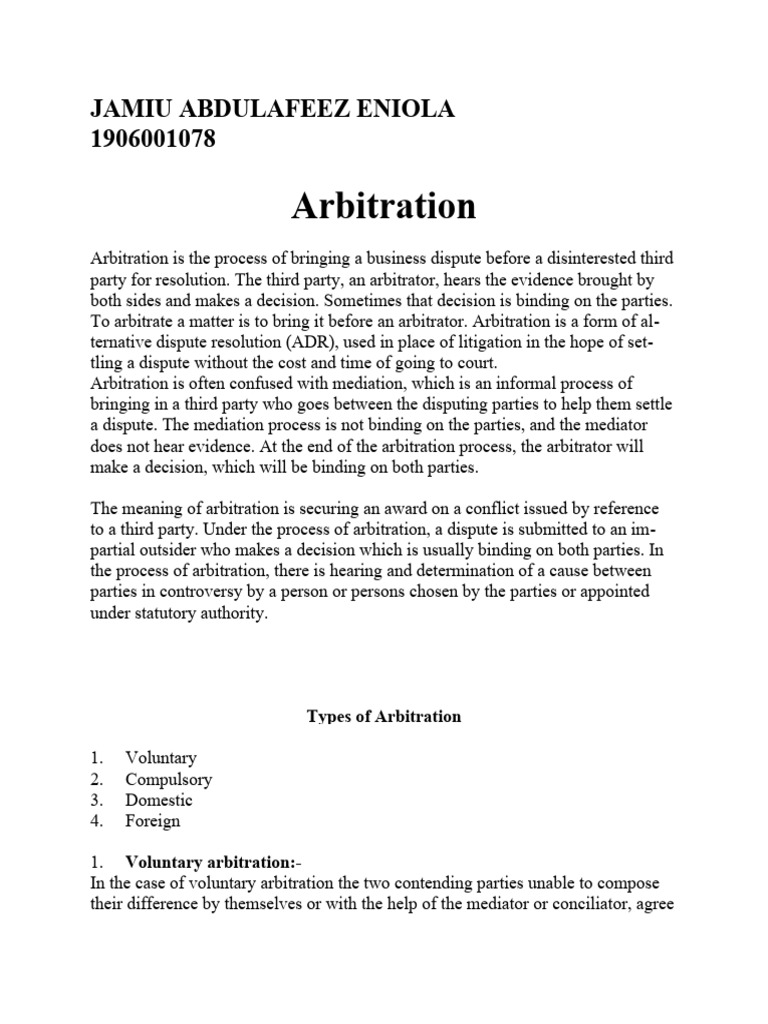 JAMIU ABDULAFEEZ ENIOLA
1906001078

Arbitration

Arbitration is the process of bringing a business dispute before a disinterested third party for resolution. The third party, an arbitrator, hears the evidence brought by both sides and makes a decision. Sometimes that decision is binding on the parties. To arbitrate a matter is to bring it before an arbitrator. Arbitration is a form of alternative dispute resolution (ADR), used in place of litigation in the hope of settling a dispute without the cost and time of going to court.
Arbitration is often confused with mediation, which is an informal process of bringing in a third party who goes between the disputing parties to help them settle a dispute. The mediation process is not binding on the parties, and the mediator does not hear evidence. At the end of the arbitration process, the arbitrator will make a decision, which will be binding on both parties.

The meaning of arbitration is securing an award on a conflict issued by reference to a third party. Under the process of arbitration, a dispute is submitted to an impartial outsider who makes a decision which is usually binding on both parties. In the process of arbitration, there is hearing and determination of a cause between parties in controversy by a person or persons chosen by the parties or appointed under statutory authority.

Types of Arbitration

1. Voluntary
2. Compulsory
3. Domestic
4. Foreign

1. Voluntary arbitration:-
In the case of voluntary arbitration the two contending parties unable to compose their difference by themselves or with the help of the mediator or conciliator, agree